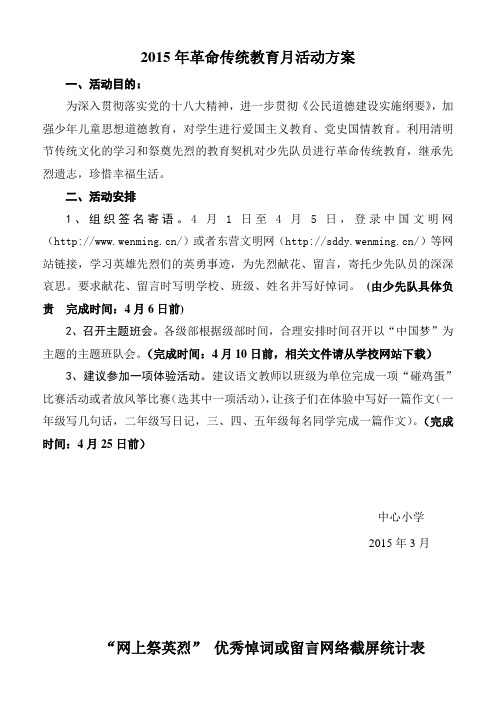 2015 年革命传统教育月活动方案

一、活动目的：

为深入贯彻落实党的十八大精神，进一步贯彻《公民道德建设实施纲要》，加强少年儿童思想道德教育，对学生进行爱国主义教育、党史国情教育。利用清明节传统文化的学习和祭奠先烈的教育契机对少先队员进行革命传统教育，继承先烈遗志，珍惜幸福生活。

二、活动安排

1、组织签名寄语。4 月 1 日至 4 月 5 日，登录中国文明网（http://www.wenming.cn/）或者东营文明网（http://sddy.wenming.cn/）等网站链接，学习英雄先烈们的英勇事迹，为先烈献花、留言，寄托少先队员的深深哀思。要求献花、留言时写明学校、班级、姓名并写好悼词。（由少先队具体负责　完成时间：4 月 6 日前）

2、召开主题班会。各级部根据级部时间，合理安排时间召开以“中国梦”为主题的主题班队会。（完成时间：4 月 10 日前，相关文件请从学校网站下载）

3、建议参加一项体验活动。建议语文教师以班级为单位完成一项“碰鸡蛋”比赛活动或者放风筝比赛（选其中一项活动），让孩子们在体验中写好一篇作文（一年级写几句话，二年级写日记，三、四、五年级每名同学完成一篇作文）。（完成时间：4 月 25 日前）

中心小学

2015 年 3 月

“网上祭英烈”　优秀悼词或留言网络截屏统计表